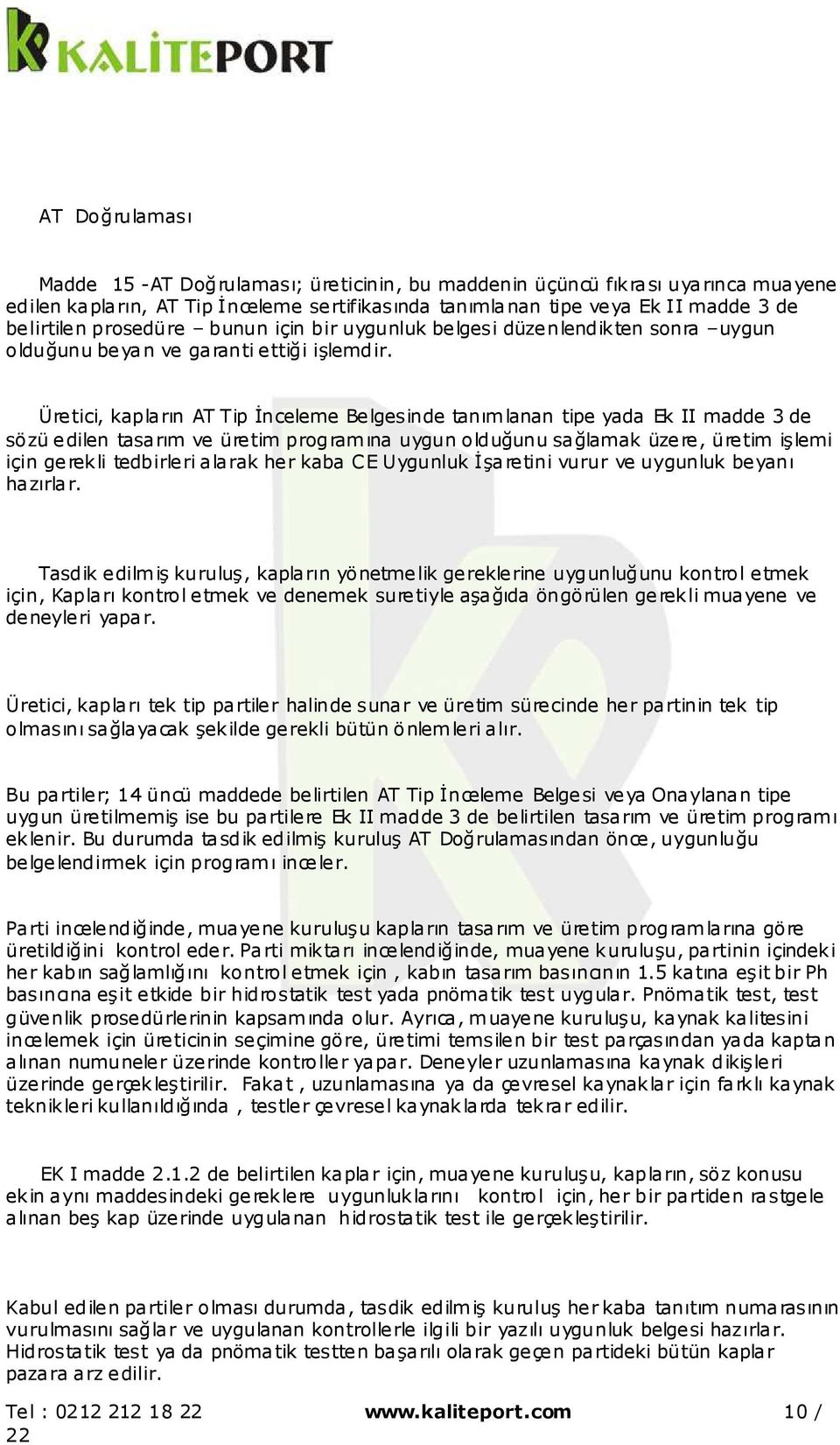 KALİTEPORT

AT Doğrulaması

Madde 15 -AT Doğrulaması; üreticinin, bu maddenin üçüncü fıkrası uyarınca muayene edilen kapların, AT Tip İnceleme sertifikasında tanımlanan tipe veya Ek II madde 3 de belirtilen prosedüre – bunun için bir uygunluk belgesi düzenlendikten sonra –uygun olduğunu beyan ve garanti ettiği işlemdir.

Üretici, kapların AT Tip İnceleme Belgesinde tanımlanan tipe yada Ek II madde 3 de sözü edilen tasarım ve üretim programına uygun olduğunu sağlamak üzere, üretim işlemi için gerekli tedbirleri alarak her kaba CE Uygunluk İşaretini vurur ve uygunluk beyanı hazırlar.

Tasdik edilmiş kuruluş, kapların yönetmelik gereklerine uygunluğunu kontrol etmek için, Kapları kontrol etmek ve denemek suretiyle aşağıda öngörülen gerekli muayene ve deneyleri yapar.

Üretici, kapları tek tip partiler halinde sunar ve üretim sürecinde her partinin tek tip olmasını sağlayacak şekilde gerekli bütün önlemleri alır.

Bu partiler; 14 üncü maddede belirtilen AT Tip İnceleme Belgesi veya Onaylanan tipe uygun üretilmemiş ise bu partilere Ek II madde 3 de belirtilen tasarım ve üretim programı eklenir. Bu durumda tasdik edilmiş kuruluş AT Doğrulamasından önce, uygunluğu belgelendirmek için programı inceler.

Parti incelendiğinde, muayene kuruluşu kapların tasarım ve üretim programlarına göre üretildiğini kontrol eder. Parti miktarı incelendiğinde, muayene kuruluşu, partinin içindeki her kabın sağlamlığını kontrol etmek için , kabın tasarım basıncının 1.5 katına eşit bir Ph basıncına eşit etkide bir hidrostatik test yada pnömatik test uygular. Pnömatik test, test güvenlik prosedürlerinin kapsamında olur. Ayrıca, muayene kuruluşu, kaynak kalitesini incelemek için üreticinin seçimine göre, üretimi temsilen bir test parçasından yada kaptan alınan numuneler üzerinde kontroller yapar. Deneyler uzunlamasına kaynak dikişleri üzerinde gerçekleştirilir. Fakat , uzunlamasına ya da çevresel kaynaklar için farklı kaynak teknikleri kullanıldığında , testler çevresel kaynaklarda tekrar edilir.

EK I madde 2.1.2 de belirtilen kaplar için, muayene kuruluşu, kapların, söz konusu ekin aynı maddesindeki gereklere uygunluklarını kontrol için, her bir partiden rastgele alınan beş kap üzerinde uygulanan hidrostatik test ile gerçekleştirilir.

Kabul edilen partiler olması durumda, tasdik edilmiş kuruluş her kaba tanıtım numarasının vurulmasını sağlar ve uygulanan kontrollerle ilgili bir yazılı uygunluk belgesi hazırlar. Hidrostatik test ya da pnömatik testten başarılı olarak geçen partideki bütün kaplar pazara arz edilir.

Tel : 0212 212 18 22 www.kaliteport.com 10 / 22